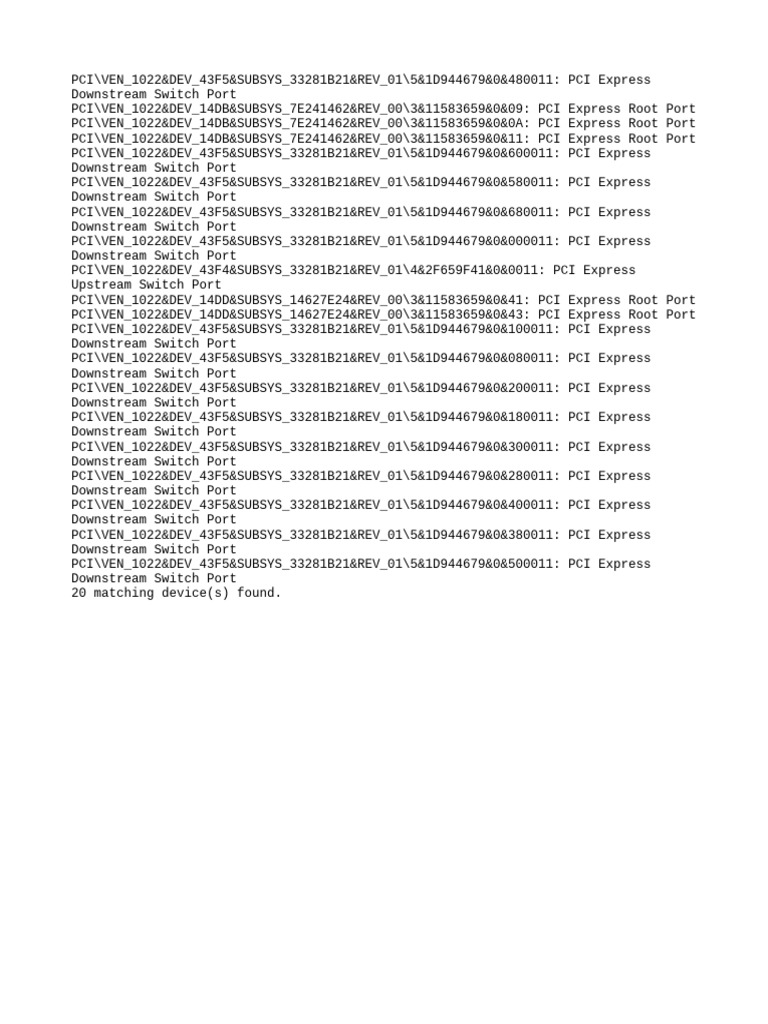 PCI\VEN_1022&DEV_43F5&SUBSYS_33281B21&REV_01\5&1D944679&0&480011: PCI Express Downstream Switch Port
PCI\VEN_1022&DEV_14DB&SUBSYS_7E241462&REV_00\3&11583659&0&09: PCI Express Root Port
PCI\VEN_1022&DEV_14DB&SUBSYS_7E241462&REV_00\3&11583659&0&0A: PCI Express Root Port
PCI\VEN_1022&DEV_14DB&SUBSYS_7E241462&REV_00\3&11583659&0&11: PCI Express Root Port
PCI\VEN_1022&DEV_43F5&SUBSYS_33281B21&REV_01\5&1D944679&0&600011: PCI Express Downstream Switch Port
PCI\VEN_1022&DEV_43F5&SUBSYS_33281B21&REV_01\5&1D944679&0&580011: PCI Express Downstream Switch Port
PCI\VEN_1022&DEV_43F5&SUBSYS_33281B21&REV_01\5&1D944679&0&680011: PCI Express Downstream Switch Port
PCI\VEN_1022&DEV_43F5&SUBSYS_33281B21&REV_01\5&1D944679&0&000011: PCI Express Downstream Switch Port
PCI\VEN_1022&DEV_43F4&SUBSYS_33281B21&REV_01\4&2F659F41&0&0011: PCI Express Upstream Switch Port
PCI\VEN_1022&DEV_14DD&SUBSYS_14627E24&REV_00\3&11583659&0&41: PCI Express Root Port
PCI\VEN_1022&DEV_14DD&SUBSYS_14627E24&REV_00\3&11583659&0&43: PCI Express Root Port
PCI\VEN_1022&DEV_43F5&SUBSYS_33281B21&REV_01\5&1D944679&0&100011: PCI Express Downstream Switch Port
PCI\VEN_1022&DEV_43F5&SUBSYS_33281B21&REV_01\5&1D944679&0&080011: PCI Express Downstream Switch Port
PCI\VEN_1022&DEV_43F5&SUBSYS_33281B21&REV_01\5&1D944679&0&200011: PCI Express Downstream Switch Port
PCI\VEN_1022&DEV_43F5&SUBSYS_33281B21&REV_01\5&1D944679&0&180011: PCI Express Downstream Switch Port
PCI\VEN_1022&DEV_43F5&SUBSYS_33281B21&REV_01\5&1D944679&0&300011: PCI Express Downstream Switch Port
PCI\VEN_1022&DEV_43F5&SUBSYS_33281B21&REV_01\5&1D944679&0&280011: PCI Express Downstream Switch Port
PCI\VEN_1022&DEV_43F5&SUBSYS_33281B21&REV_01\5&1D944679&0&400011: PCI Express Downstream Switch Port
PCI\VEN_1022&DEV_43F5&SUBSYS_33281B21&REV_01\5&1D944679&0&380011: PCI Express Downstream Switch Port
PCI\VEN_1022&DEV_43F5&SUBSYS_33281B21&REV_01\5&1D944679&0&500011: PCI Express Downstream Switch Port
20 matching device(s) found.